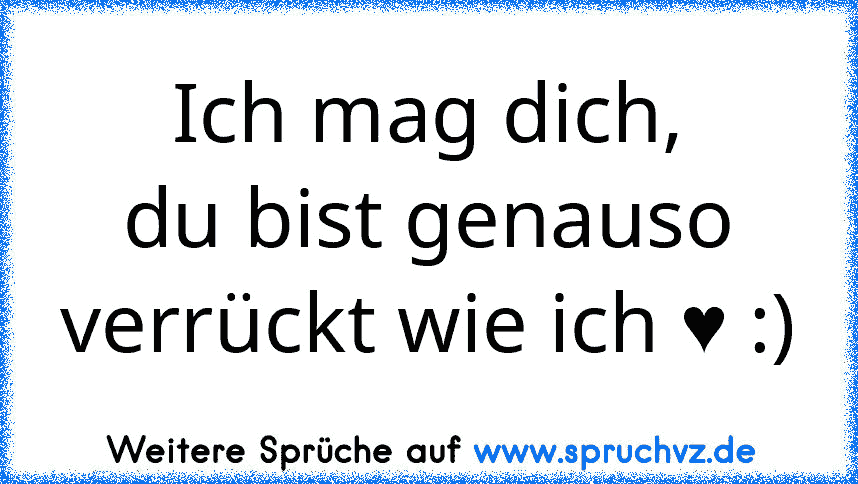 Ich mag dich,
du bist genauso verrückt wie ich ♥ :)

Weitere Sprüche auf www.spruchvz.de